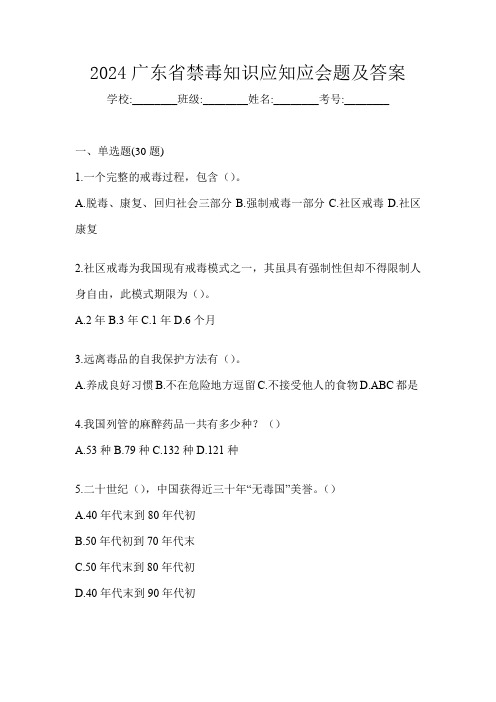 2024 广东省禁毒知识应知应会题及答案

学校:________班级:________姓名:________考号:________

一、单选题(30 题)

1.一个完整的戒毒过程，包含（）。

A.脱毒、康复、回归社会三部分 B.强制戒毒一部分 C.社区戒毒 D.社区康复

2.社区戒毒为我国现有戒毒模式之一，其虽具有强制性但却不得限制人身自由，此模式期限为（）。

A.2 年 B.3 年 C.1 年 D.6 个月

3.远离毒品的自我保护方法有（）。

A.养成良好习惯 B.不在危险地方逗留 C.不接受他人的食物 D.ABC 都是

4.我国列管的麻醉药品一共有多少种？（）

A.53 种 B.79 种 C.132 种 D.121 种

5.二十世纪（），中国获得近三十年“无毒国”美誉。（）

A.40 年代末到 80 年代初

B.50 年代初到 70 年代末

C.50 年代末到 80 年代初

D.40 年代末到 90 年代初